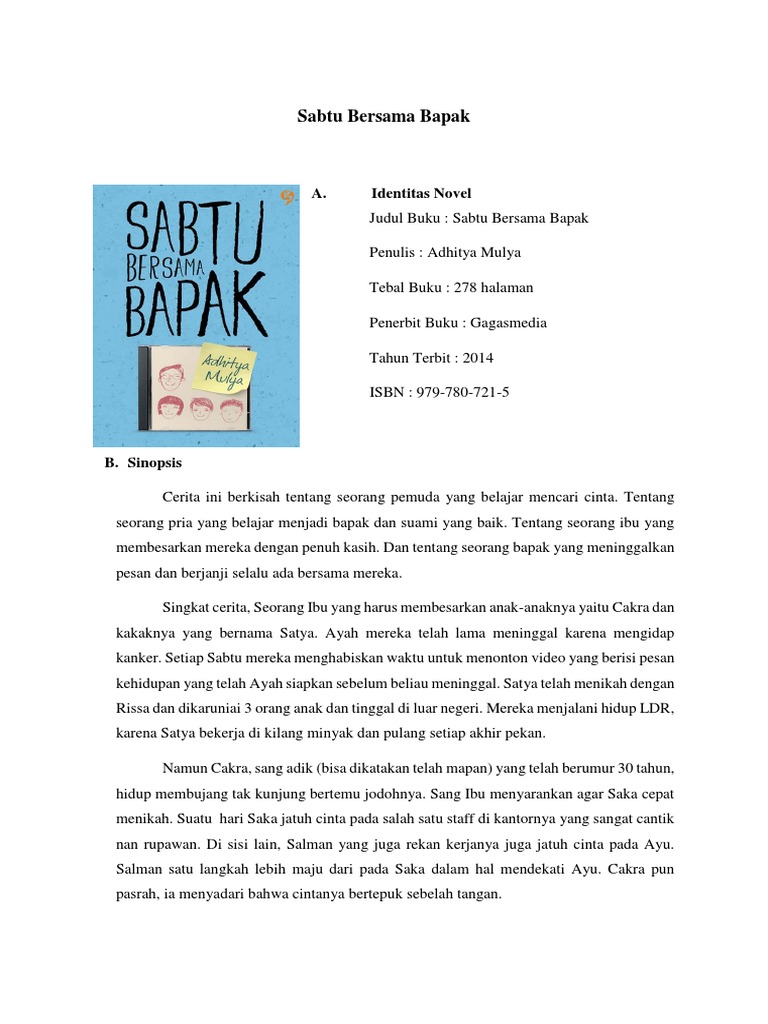 Sabtu Bersama Bapak

SABTU BERSAMA BAPAK

Adhitya Mulya

A. Identitas Novel

Judul Buku : Sabtu Bersama Bapak

Penulis : Adhitya Mulya

Tebal Buku : 278 halaman

Penerbit Buku : Gagasmedia

Tahun Terbit : 2014

ISBN : 979-780-721-5

B. Sinopsis

Cerita ini berkisah tentang seorang pemuda yang belajar mencari cinta. Tentang seorang pria yang belajar menjadi bapak dan suami yang baik. Tentang seorang ibu yang membesarkan mereka dengan penuh kasih. Dan tentang seorang bapak yang meninggalkan pesan dan berjanji selalu ada bersama mereka.

Singkat cerita, Seorang Ibu yang harus membesarkan anak-anaknya yaitu Cakra dan kakaknya yang bernama Satya. Ayah mereka telah lama meninggal karena mengidap kanker. Setiap Sabtu mereka menghabiskan waktu untuk menonton video yang berisi pesan kehidupan yang telah Ayah siapkan sebelum beliau meninggal. Satya telah menikah dengan Rissa dan dikaruniai 3 orang anak dan tinggal di luar negeri. Mereka menjalani hidup LDR, karena Satya bekerja di kilang minyak dan pulang setiap akhir pekan.

Namun Cakra, sang adik (bisa dikatakan telah mapan) yang telah berumur 30 tahun, hidup membujang tak kunjung bertemu jodohnya. Sang Ibu menyarankan agar Saka cepat menikah. Suatu hari Saka jatuh cinta pada salah satu staff di kantornya yang sangat cantik nan rupawan. Di sisi lain, Salman yang juga rekan kerjanya juga jatuh cinta pada Ayu. Salman satu langkah lebih maju dari pada Saka dalam hal mendekati Ayu. Cakra pun pasrah, ia menyadari bahwa cintanya bertepuk sebelah tangan.